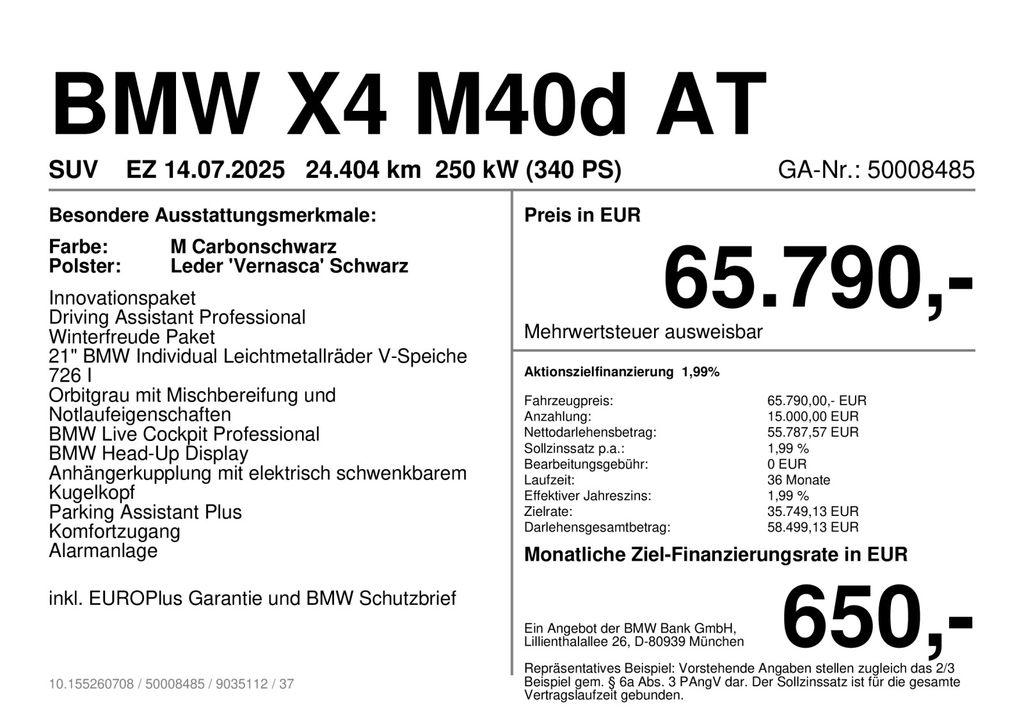 BMW X4 M40d AT

SUV EZ 14.07.2025 24.404 km 250 kW (340 PS) GA-Nr.: 50008485

Besondere Ausstattungsmerkmale:

Farbe: M Carbonschwarz
Polster: Leder 'Vernasca' Schwarz

Innovationspaket
Driving Assistant Professional
Winterfreude Paket
21" BMW Individual Leichtmetallräder V-Speiche 726 I
Orbitgrau mit Mischbereifung und Notlaufeigenschaften
BMW Live Cockpit Professional
BMW Head-Up Display
Anhängerkupplung mit elektrisch schwenkbarem Kugelkopf
Parking Assistant Plus
Komfortzugang
Alarmanlage

inkl. EUROPlus Garantie und BMW Schutzbrief

10.155260708 / 50008485 / 9035112 / 37

Preis in EUR

65.790,-

Mehrwertsteuer ausweisbar

Aktionszielfinanzierung 1,99%

Fahrzeugpreis: 65.790,00,- EUR
Anzahlung: 15.000,00 EUR
Nettodarlehensbetrag: 55.787,57 EUR
Sollzinssatz p.a.: 1,99 %
Bearbeitungsgebühr: 0 EUR
Laufzeit: 36 Monate
Effektiver Jahreszins: 1,99 %
Zielrate: 35.749,13 EUR
Darlehensgesamtbetrag: 58.499,13 EUR

Monatliche Ziel-Finanzierungsrate in EUR

Ein Angebot der BMW Bank GmbH,
Lillienthalallee 26, D-80939 München

650,-

Repräsentatives Beispiel: Vorstehende Angaben stellen zugleich das 2/3 Beispiel gem. § 6a Abs. 3 PAngV dar. Der Sollzinssatz ist für die gesamte Vertragslaufzeit gebunden.